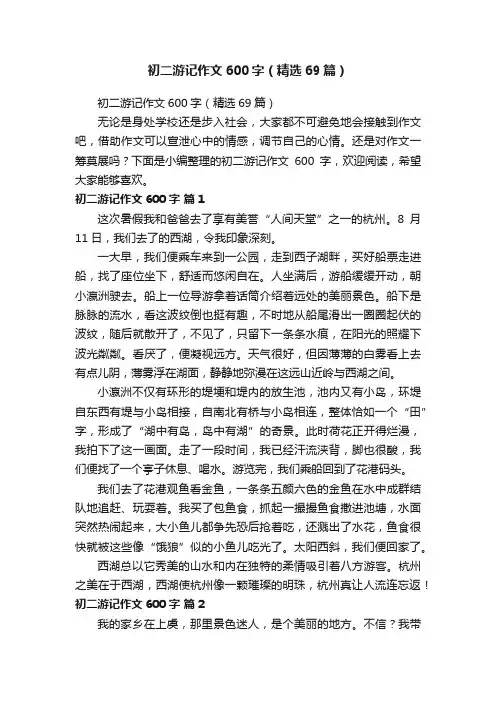 初二游记作文600字（精选69篇）

初二游记作文600字（精选69篇）

无论是身处学校还是步入社会，大家都不可避免地会接触到作文吧，借助作文可以宣泄心中的情感，调节自己的心情。还是对作文一筹莫展吗？下面是小编整理的初二游记作文 600 字，欢迎阅读，希望大家能够喜欢。

初二游记作文600字 篇1

这次暑假我和爸爸去了享有美誉“人间天堂”之一的杭州。8 月 11 日，我们去了的西湖，令我印象深刻。

一大早，我们便乘车来到一公园，走到西子湖畔，买好船票走进船，找了座位坐下，舒适而悠闲自在。人坐满后，游船缓缓开动，朝小瀛洲驶去。船上一位导游拿着话筒介绍着远处的美丽景色。船下是脉脉的流水，看这波纹倒也挺有趣，不时地从船尾滑出一圈圈起伏的波纹，随后就散开了，不见了，只留下一条条水痕，在阳光的照耀下波光粼粼。看厌了，便凝视远方。天气很好，但因薄薄的白雾看上去有点儿阴，薄雾浮在湖面，静静地弥漫在这远山近岭与西湖之间。

小瀛洲不仅有环形的堤埂和堤内的放生池，池内又有小岛，环堤自东西有堤与小岛相接，自南北有桥与小岛相连，整体恰如一个“田”字，形成了“湖中有岛，岛中有湖”的奇景。此时荷花正开得烂漫，我拍下了这一画面。走了一段时间，我已经汗流浃背，脚也很酸，我们便找了一个亭子休息、喝水。游览完，我们乘船回到了花港码头。

我们去了花港观鱼看金鱼，一条条五颜六色的金鱼在水中成群结队地追赶、玩耍着。我买了包鱼食，抓起一撮撮鱼食撒进池塘，水面突然热闹起来，大小鱼儿都争先恐后抢着吃，还溅出了水花，鱼食很快就被这些像“饿狼”似的小鱼儿吃光了。太阳西斜，我们便回家了。

西湖总以它秀美的山水和内在独特的柔情吸引着八方游客。杭州之美在于西湖，西湖使杭州像一颗璀璨的明珠，杭州真让人流连忘返！

初二游记作文600字 篇2

我的家乡在上虞，那里景色迷人，是个美丽的地方。不信？我带